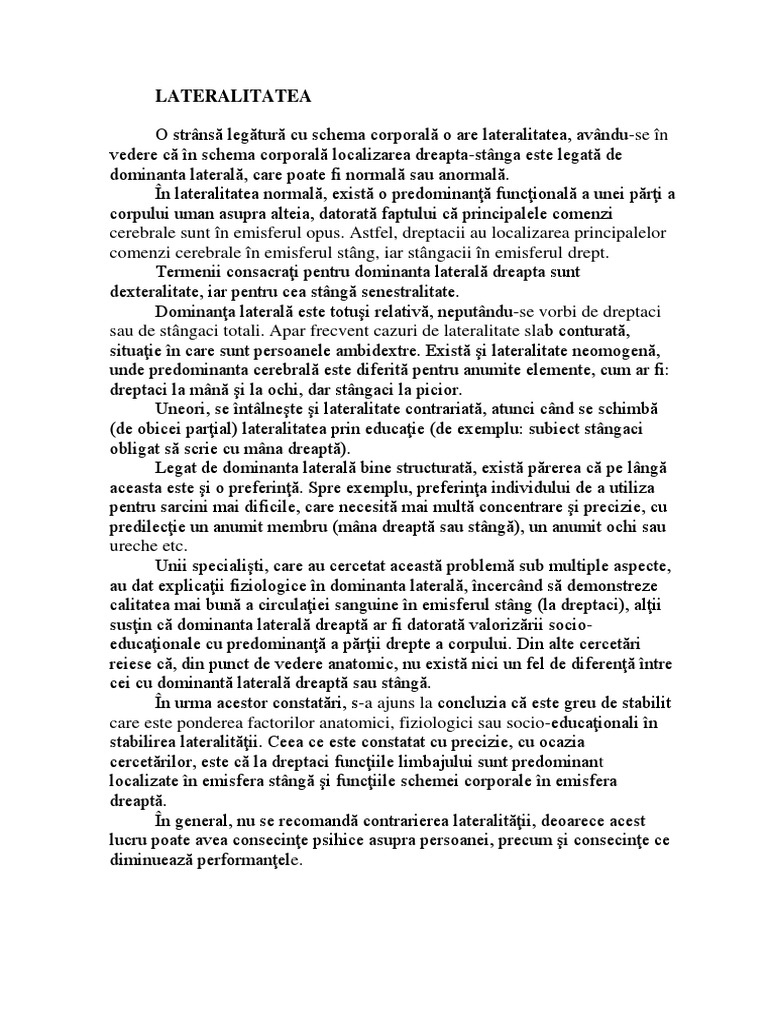 LATERALITATEA

O strânsă legătură cu schema corporală o are lateralitatea, avându-se în vedere că în schema corporală localizarea dreapta-stânga este legată de dominanta laterală, care poate fi normală sau anormală.

În lateralitatea normală, există o predominanţă funcţională a unei părţi a corpului uman asupra alteia, datorată faptului că principalele comenzi cerebrale sunt în emisferul opus. Astfel, dreptacii au localizarea principalelor comenzi cerebrale în emisferul stâng, iar stângacii în emisferul drept.

Termenii consacraţi pentru dominanta laterală dreapta sunt dexteralitate, iar pentru cea stângă senestralitate.

Dominanţa laterală este totuşi relativă, neputându-se vorbi de dreptaci sau de stângaci totali. Apar frecvent cazuri de lateralitate slab conturată, situaţie în care sunt persoanele ambidextre. Există şi lateralitate neomogenă, unde predominanta cerebrală este diferită pentru anumite elemente, cum ar fi: dreptaci la mână şi la ochi, dar stângaci la picior.

Uneori, se întâlneşte şi lateralitate contrariată, atunci când se schimbă (de obicei parţial) lateralitatea prin educaţie (de exemplu: subiect stângaci obligat să scrie cu mâna dreaptă).

Legat de dominanta laterală bine structurată, există părerea că pe lângă aceasta este şi o preferinţă. Spre exemplu, preferinţa individului de a utiliza pentru sarcini mai dificile, care necesită mai multă concentrare şi precizie, cu predilecţie un anumit membru (mâna dreaptă sau stângă), un anumit ochi sau ureche etc.

Unii specialişti, care au cercetat această problemă sub multiple aspecte, au dat explicaţii fiziologice în dominanta laterală, încercând să demonstreze calitatea mai bună a circulaţiei sanguine în emisferul stâng (la dreptaci), alţii susţin că dominanta laterală dreaptă ar fi datorată valorizării socio-educaţionale cu predominanţă a părţii drepte a corpului. Din alte cercetări reiese că, din punct de vedere anatomic, nu există nici un fel de diferenţă între cei cu dominantă laterală dreaptă sau stângă.

În urma acestor constatări, s-a ajuns la concluzia că este greu de stabilit care este ponderea factorilor anatomici, fiziologici sau socio-educaţionali în stabilirea lateralităţii. Ceea ce este constatat cu precizie, cu ocazia cercetărilor, este că la dreptaci funcţiile limbajului sunt predominant localizate în emisfera stângă şi funcţiile schemei corporale în emisfera dreaptă.

În general, nu se recomandă contrarierea lateralităţii, deoarece acest lucru poate avea consecinţe psihice asupra persoanei, precum şi consecinţe ce diminuează performanţele.